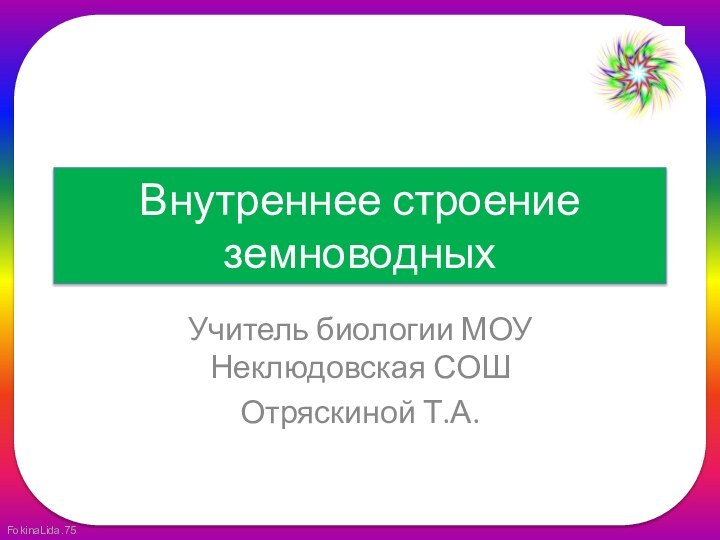 Внутреннее строение земноводных

Учитель биологии МОУ Неклюдовская СОШ

Отряскиной Т.А.

FokinaLida.75